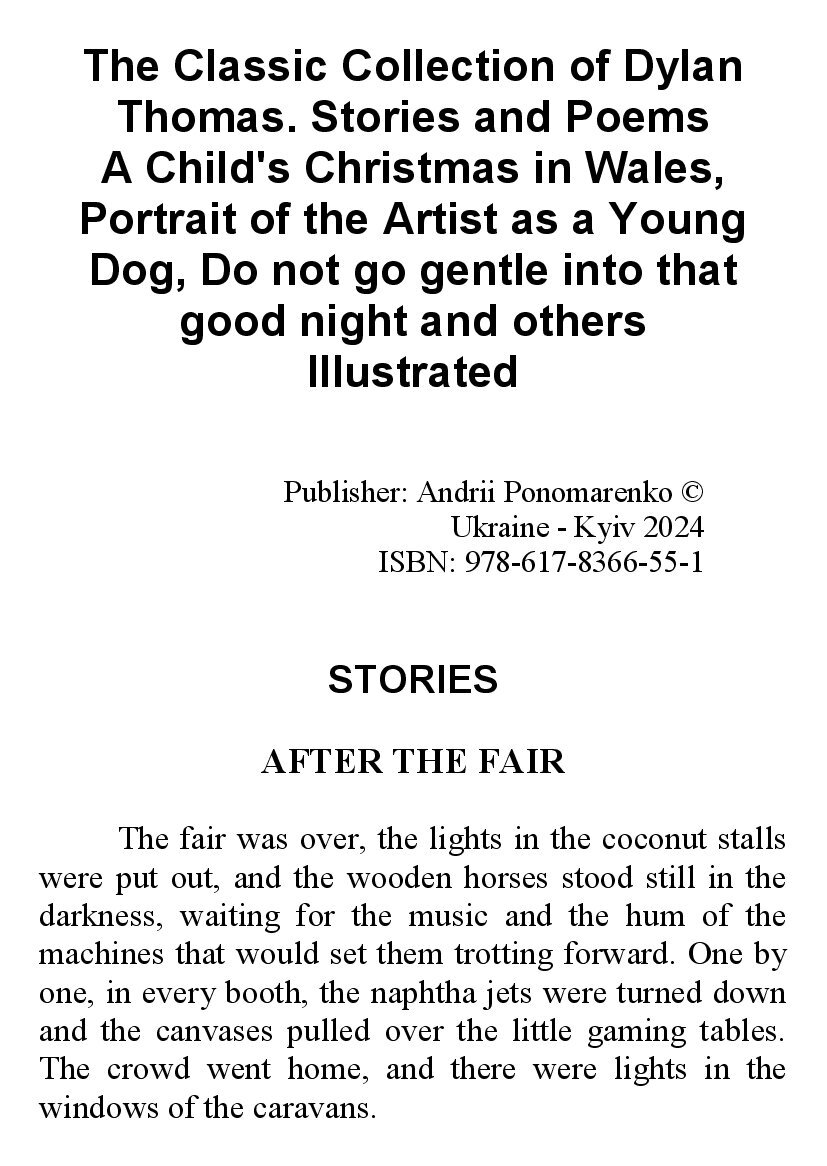 The Classic Collection of Dylan Thomas. Stories and Poems
A Child's Christmas in Wales, Portrait of the Artist as a Young Dog, Do not go gentle into that good night and others
Illustrated

Publisher: Andrii Ponomarenko ©
Ukraine - Kyiv 2024
ISBN: 978-617-8366-55-1

STORIES

AFTER THE FAIR

The fair was over, the lights in the coconut stalls were put out, and the wooden horses stood still in the darkness, waiting for the music and the hum of the machines that would set them trotting forward. One by one, in every booth, the naphtha jets were turned down and the canvases pulled over the little gaming tables. The crowd went home, and there were lights in the windows of the caravans.